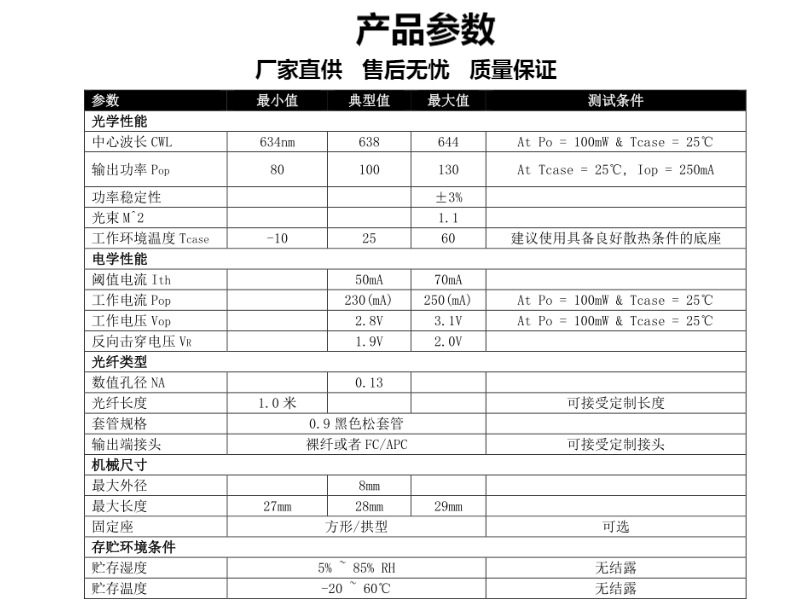 产品参数

厂家直供　售后无忧　质量保证

| 参数 | 最小值 | 典型值 | 最大值 | 测试条件 |
|---|---|---|---|---|
| 光学性能 | | | | |
| 中心波长 CWL | 634nm | 638 | 644 | At Po = 100mW & Tcase = 25℃ |
| 输出功率 Pop | 80 | 100 | 130 | At Tcase = 25℃, Iop = 250mA |
| 功率稳定性 | | | ±3% | |
| 光束 M^2 | | | 1.1 | |
| 工作环境温度 Tcase | -10 | 25 | 60 | 建议使用具备良好散热条件的底座 |
| 电学性能 | | | | |
| 阈值电流 Ith | | 50mA | 70mA | |
| 工作电流 Pop | | 230(mA) | 250(mA) | At Po = 100mW & Tcase = 25℃ |
| 工作电压 Vop | | 2.8V | 3.1V | At Po = 100mW & Tcase = 25℃ |
| 反向击穿电压 VR | | 1.9V | 2.0V | |
| 光纤类型 | | | | |
| 数值孔径 NA | | 0.13 | | |
| 光纤长度 | 1.0 米 | | | 可接受定制长度 |
| 套管规格 | 0.9 黑色松套管 | | | |
| 输出端接头 | 裸纤或者 FC/APC | | | 可接受定制接头 |
| 机械尺寸 | | | | |
| 最大外径 | | 8mm | | |
| 最大长度 | 27mm | 28mm | 29mm | |
| 固定座 | 方形/拱型 | | | 可选 |
| 存贮环境条件 | | | | |
| 贮存湿度 | 5% ~ 85% RH | | | 无结露 |
| 贮存温度 | -20 ~ 60℃ | | | 无结露 |